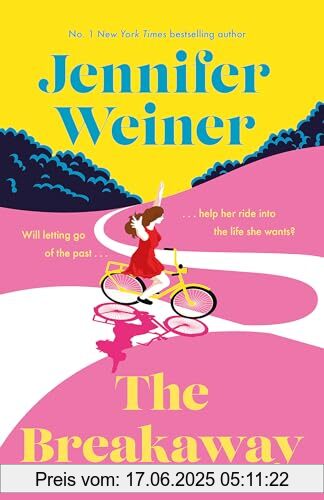 No. 1 New York Times bestselling author

Jennifer Weiner

Will letting go of the past . . .

. . . help her ride into the life she wants?

The Breakaway

Preis vom: 17.06.2025 05:11:22